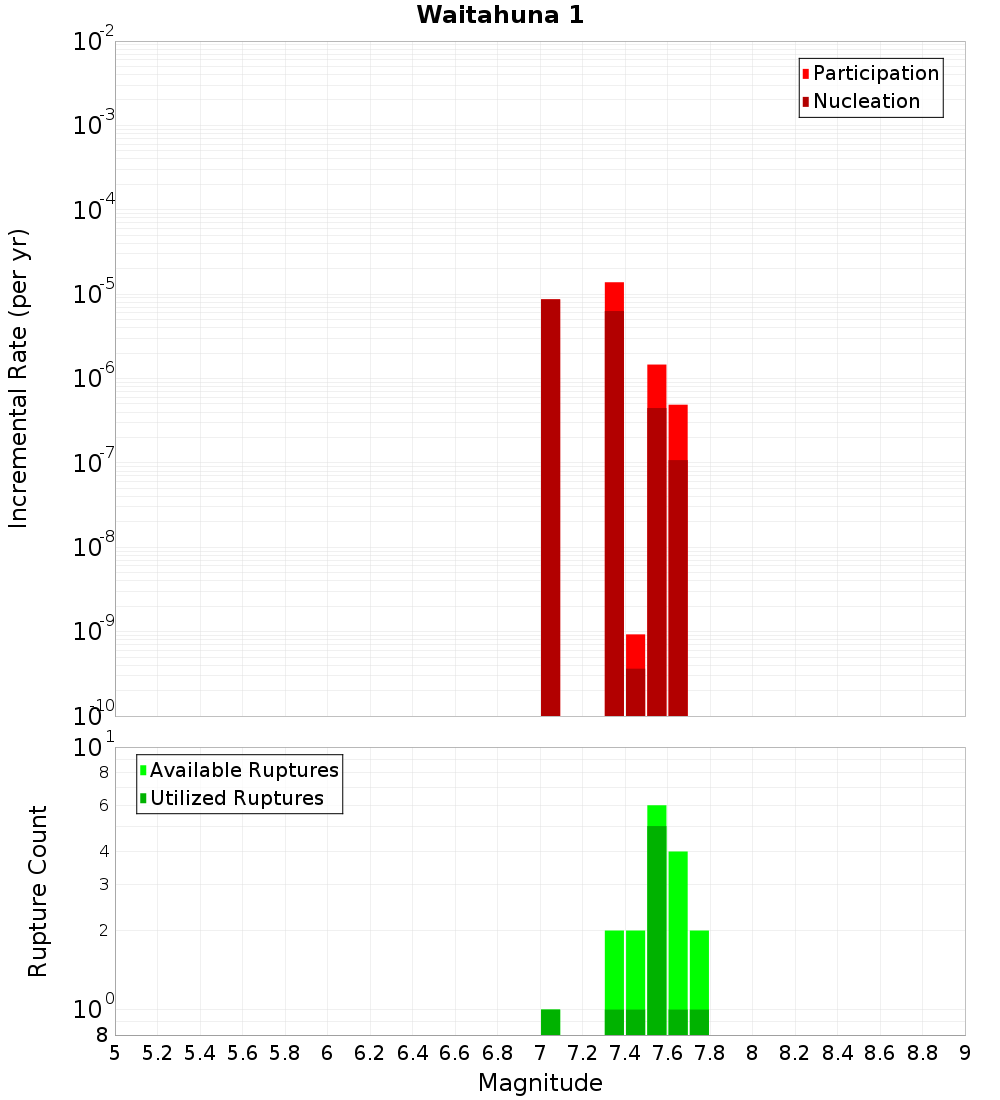 Waitahuna 1

Participation
Nucleation

Incremental Rate (per yr)

$10^{-2}$
$10^{-3}$
$10^{-4}$
$10^{-5}$
$10^{-6}$
$10^{-7}$
$10^{-8}$
$10^{-9}$
$10^{-10}$

Available Ruptures
Utilized Ruptures

Rupture Count

$10^{1}$
8
6
4
3
2
$10^{0}$
8

5 5.2 5.4 5.6 5.8 6 6.2 6.4 6.6 6.8 7 7.2 7.4 7.6 7.8 8 8.2 8.4 8.6 8.8 9

Magnitude